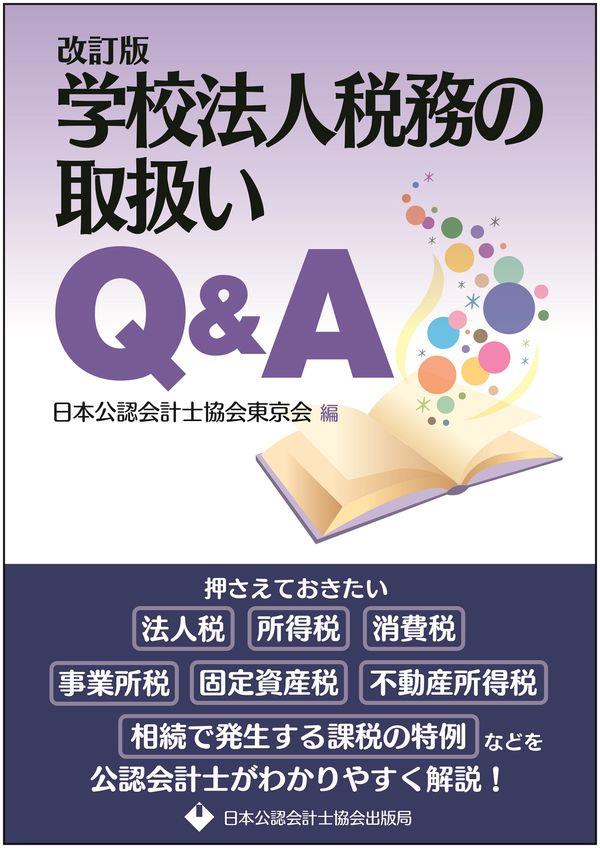 改訂版
学校法人税務の取扱い
Q&A

日本公認会計士協会東京会 編

押さえておきたい
法人税 所得税 消費税
事業所税 固定資産税 不動産所得税
相続で発生する課税の特例 などを
公認会計士がわかりやすく解説！

日本公認会計士協会出版局